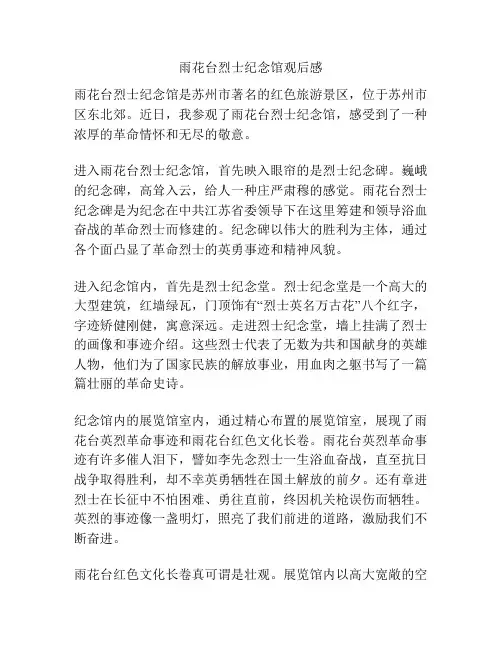 雨花台烈士纪念馆观后感

雨花台烈士纪念馆是苏州市著名的红色旅游景区，位于苏州市区东北郊。近日，我参观了雨花台烈士纪念馆，感受到了一种浓厚的革命情怀和无尽的敬意。

进入雨花台烈士纪念馆，首先映入眼帘的是烈士纪念碑。巍峨的纪念碑，高耸入云，给人一种庄严肃穆的感觉。雨花台烈士纪念碑是为纪念在中共江苏省委领导下在这里筹建和领导浴血奋战的革命烈士而修建的。纪念碑以伟大的胜利为主体，通过各个面凸显了革命烈士的英勇事迹和精神风貌。

进入纪念馆内，首先是烈士纪念堂。烈士纪念堂是一个高大的大型建筑，红墙绿瓦，门顶饰有“烈士英名万古花”八个红字，字迹矫健刚健，寓意深远。走进烈士纪念堂，墙上挂满了烈士的画像和事迹介绍。这些烈士代表了无数为共和国献身的英雄人物，他们为了国家民族的解放事业，用血肉之躯书写了一篇篇壮丽的革命史诗。

纪念馆内的展览馆室内，通过精心布置的展览馆室，展现了雨花台英烈革命事迹和雨花台红色文化长卷。雨花台英烈革命事迹有许多催人泪下，譬如李先念烈士一生浴血奋战，直至抗日战争取得胜利，却不幸英勇牺牲在国土解放的前夕。还有章进烈士在长征中不怕困难、勇往直前，终因机关枪误伤而牺牲。英烈的事迹像一盏明灯，照亮了我们前进的道路，激励我们不断奋进。

雨花台红色文化长卷真可谓是壮观。展览馆内以高大宽敞的空